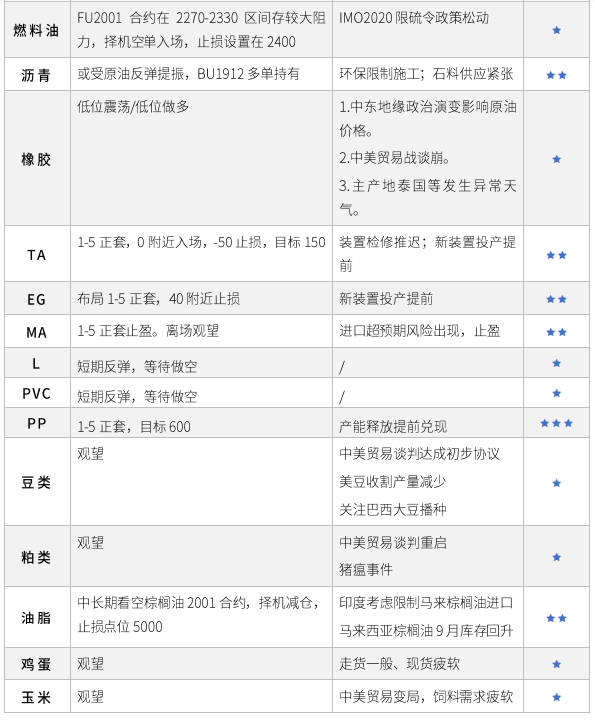 | 燃料油 | FU2001 合约在 2270-2330 区间存较大阻力，择机空单入场，止损设置在 2400 | IMO2020 限硫令政策松动 | ★ |
|---|---|---|---|
| 沥青 | 或受原油反弹提振，BU1912 多单持有 | 环保限制施工；石料供应紧张 | ★★ |
| 橡胶 | 低位震荡/低位做多 | 1.中东地缘政治演变影响原油价格。 2.中美贸易战谈崩。 3.主产地泰国等发生异常天气。 | ★ |
| TA | 1-5 正套，0 附近入场，-50 止损，目标 150 | 装置检修推迟；新装置投产提前 | ★★ |
| EG | 布局 1-5 正套，40 附近止损 | 新装置投产提前 | ★★ |
| MA | 1-5 正套止盈。离场观望 | 进口超预期风险出现，止盈 | ★★ |
| L | 短期反弹，等待做空 | / | ★ |
| PVC | 短期反弹，等待做空 | / | ★ |
| PP | 1-5 正套，目标 600 | 产能释放提前兑现 | ★★★ |
| 豆类 | 观望 | 中美贸易谈判达成初步协议 美豆收割产量减少 关注巴西大豆播种 | ★ |
| 粕类 | 观望 | 中美贸易谈判重启 猪瘟事件 | ★ |
| 油脂 | 中长期看空棕榈油 2001 合约，择机减仓，止损点位 5000 | 印度考虑限制马来棕榈油进口 马来西亚棕榈油 9 月库存回升 | ★★ |
| 鸡蛋 | 观望 | 走货一般、现货疲软 | ★ |
| 玉米 | 观望 | 中美贸易变局，饲料需求疲软 | ★ |